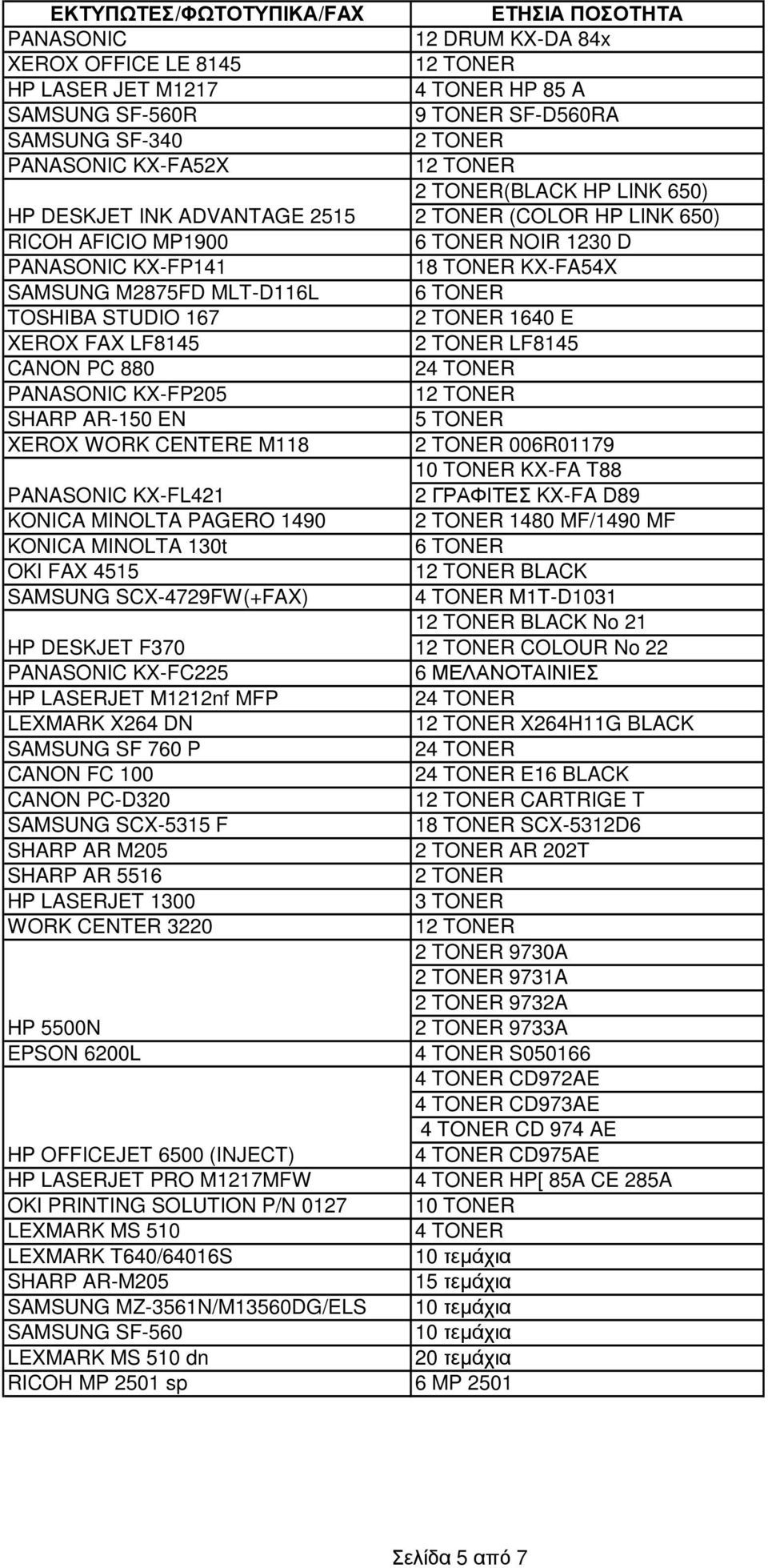 | ΕΚΤΥΠΩΤΕΣ/ΦΩΤΟΤΥΠΙΚΑ/FAX | ΕΤΗΣΙΑ ΠΟΣΟΤΗΤΑ |
|---|---|
| PANASONIC | 12 DRUM KX-DA 84x |
| XEROX OFFICE LE 8145 | 12 TONER |
| HP LASER JET M1217 | 4 TONER HP 85 A |
| SAMSUNG SF-560R | 9 TONER SF-D560RA |
| SAMSUNG SF-340 | 2 TONER |
| PANASONIC KX-FA52X | 12 TONER |
| HP DESKJET INK ADVANTAGE 2515 | 2 TONER(BLACK HP LINK 650) 2 TONER (COLOR HP LINK 650) |
| RICOH AFICIO MP1900 | 6 TONER NOIR 1230 D |
| PANASONIC KX-FP141 | 18 TONER KX-FA54X |
| SAMSUNG M2875FD MLT-D116L | 6 TONER |
| TOSHIBA STUDIO 167 | 2 TONER 1640 E |
| XEROX FAX LF8145 | 2 TONER LF8145 |
| CANON PC 880 | 24 TONER |
| PANASONIC KX-FP205 | 12 TONER |
| SHARP AR-150 EN | 5 TONER |
| XEROX WORK CENTERE M118 | 2 TONER 006R01179 |
| PANASONIC KX-FL421 | 10 TONER KX-FA T88 2 ΓΡΑΦΙΤΕΣ KX-FA D89 |
| KONICA MINOLTA PAGERO 1490 | 2 TONER 1480 MF/1490 MF |
| KONICA MINOLTA 130t | 6 TONER |
| OKI FAX 4515 | 12 TONER BLACK |
| SAMSUNG SCX-4729FW(+FAX) | 4 TONER M1T-D1031 |
| HP DESKJET F370 | 12 TONER BLACK No 21 12 TONER COLOUR No 22 |
| PANASONIC KX-FC225 | 6 ΜΕΛΑΝΟΤΑΙΝΙΕΣ |
| HP LASERJET M1212nf MFP | 24 TONER |
| LEXMARK X264 DN | 12 TONER X264H11G BLACK |
| SAMSUNG SF 760 P | 24 TONER |
| CANON FC 100 | 24 TONER E16 BLACK |
| CANON PC-D320 | 12 TONER CARTRIGE T |
| SAMSUNG SCX-5315 F | 18 TONER SCX-5312D6 |
| SHARP AR M205 | 2 TONER AR 202T |
| SHARP AR 5516 | 2 TONER |
| HP LASERJET 1300 | 3 TONER |
| WORK CENTER 3220 | 12 TONER |
| HP 5500N | 2 TONER 9730A 2 TONER 9731A 2 TONER 9732A 2 TONER 9733A |
| EPSON 6200L | 4 TONER S050166 |
| HP OFFICEJET 6500 (INJECT) | 4 TONER CD972AE 4 TONER CD973AE 4 TONER CD 974 AE 4 TONER CD975AE |
| HP LASERJET PRO M1217MFW | 4 TONER HP[ 85A CE 285A |
| OKI PRINTING SOLUTION P/N 0127 | 10 TONER |
| LEXMARK MS 510 | 4 TONER |
| LEXMARK T640/64016S | 10 τεμάχια |
| SHARP AR-M205 | 15 τεμάχια |
| SAMSUNG MZ-3561N/M13560DG/ELS | 10 τεμάχια |
| SAMSUNG SF-560 | 10 τεμάχια |
| LEXMARK MS 510 dn | 20 τεμάχια |
| RICOH MP 2501 sp | 6 MP 2501 |

Σελίδα 5 από 7